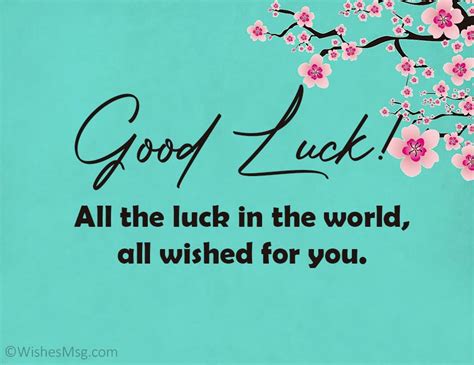 Good Luck!

All the luck in the world, all wished for you.

©WishesMsg.com